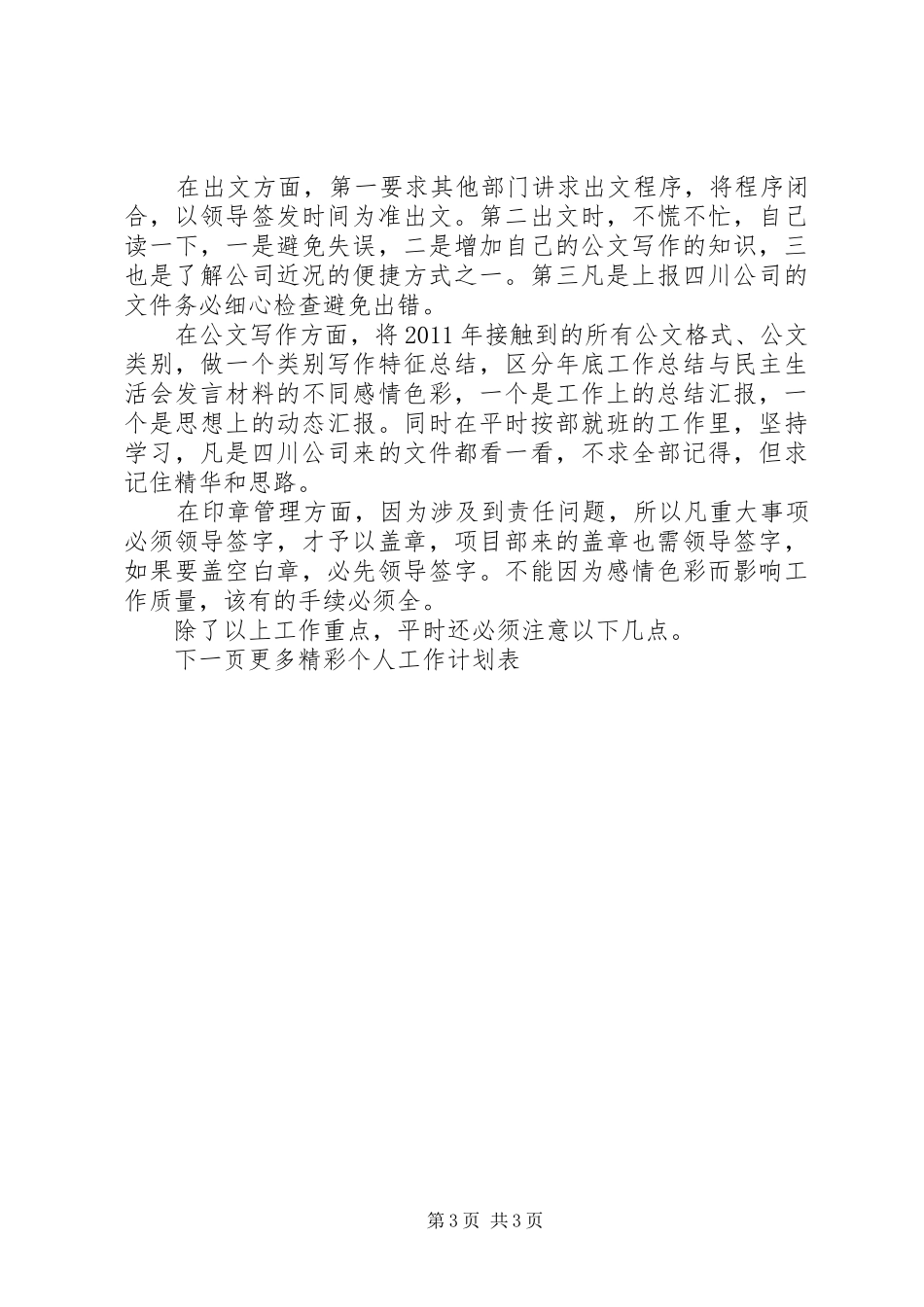 在出文方面，第一要求其他部门讲求出文程序，将程序闭合，以领导签发时间为准出文。第二出文时，不慌不忙，自己读一下，一是避免失误，二是增加自己的公文写作的知识，三也是了解公司近况的便捷方式之一。第三凡是上报四川公司的文件务必细心检查避免出错。

在公文写作方面，将2011年接触到的所有公文格式、公文类别，做一个类别写作特征总结，区分年底工作总结与民主生活会发言材料的不同感情色彩，一个是工作上的总结汇报，一个是思想上的动态汇报。同时在平时按部就班的工作里，坚持学习，凡是四川公司来的文件都看一看，不求全部记得，但求记住精华和思路。

在印章管理方面，因为涉及到责任问题，所以凡重大事项必须领导签字，才予以盖章，项目部来的盖章也需领导签字，如果要盖空白章，必先领导签字。不能因为感情色彩而影响工作质量，该有的手续必须全。

除了以上工作重点，平时还必须注意以下几点。

下一页更多精彩个人工作计划表

第3页 共3页